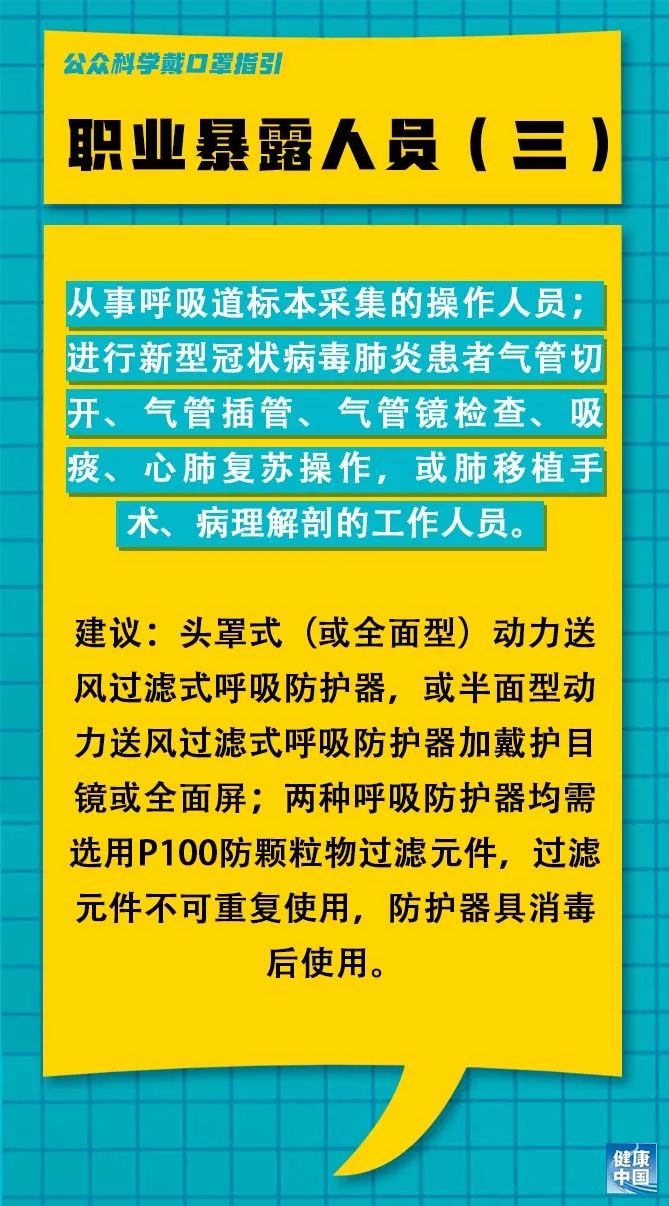 公众科学戴口罩指引

职业暴露人员（三）

从事呼吸道标本采集的操作人员；进行新型冠状病毒肺炎患者气管切开、气管插管、气管镜检查、吸痰、心肺复苏操作，或肺移植手术、病理解剖的工作人员。

建议：头罩式（或全面型）动力送风过滤式呼吸防护器，或半面型动力送风过滤式呼吸防护器加戴护目镜或全面屏；两种呼吸防护器均需选用P100防颗粒物过滤元件，过滤元件不可重复使用，防护器具消毒后使用。

健康中国